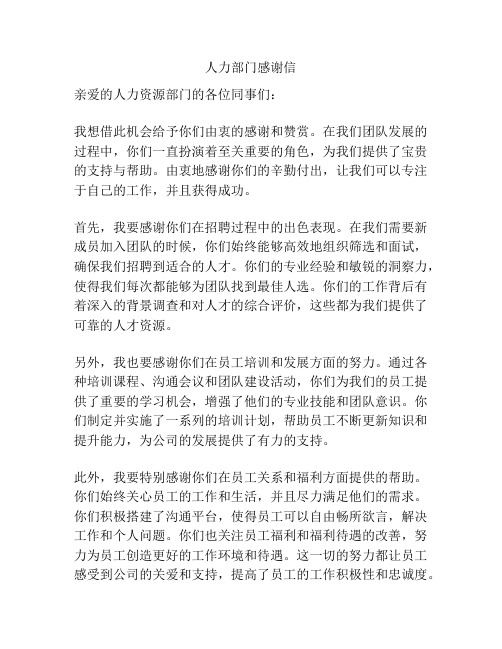 人力部门感谢信

亲爱的人力资源部门的各位同事们：

我想借此机会给予你们由衷的感谢和赞赏。在我们团队发展的过程中，你们一直扮演着至关重要的角色，为我们提供了宝贵的支持与帮助。由衷地感谢你们的辛勤付出，让我们可以专注于自己的工作，并且获得成功。

首先，我要感谢你们在招聘过程中的出色表现。在我们需要新成员加入团队的时候，你们始终能够高效地组织筛选和面试，确保我们招聘到适合的人才。你们的专业经验和敏锐的洞察力，使得我们每次都能够为团队找到最佳人选。你们的工作背后有着深入的背景调查和对人才的综合评价，这些都为我们提供了可靠的人才资源。

另外，我也要感谢你们在员工培训和发展方面的努力。通过各种培训课程、沟通会议和团队建设活动，你们为我们的员工提供了重要的学习机会，增强了他们的专业技能和团队意识。你们制定并实施了一系列的培训计划，帮助员工不断更新知识和提升能力，为公司的发展提供了有力的支持。

此外，我要特别感谢你们在员工关系和福利方面提供的帮助。你们始终关心员工的工作和生活，并且尽力满足他们的需求。你们积极搭建了沟通平台，使得员工可以自由畅所欲言，解决工作和个人问题。你们也关注员工福利和福利待遇的改善，努力为员工创造更好的工作环境和待遇。这一切的努力都让员工感受到公司的关爱和支持，提高了员工的工作积极性和忠诚度。